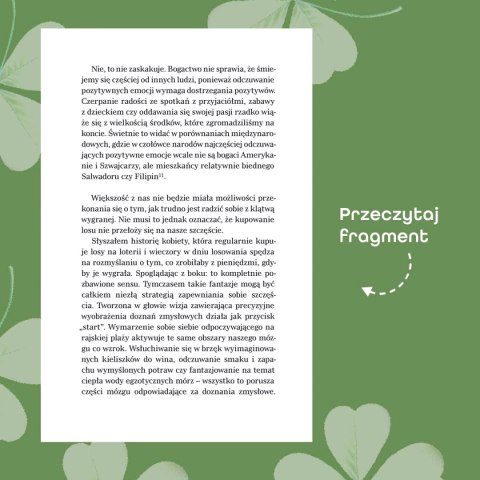 Nie, to nie zaskakuje. Bogactwo nie sprawia, że śmiejemy się częściej od innych ludzi, ponieważ odczuwanie pozytywnych emocji wymaga dostrzegania pozytywów. Czerpanie radości ze spotkań z przyjaciółmi, zabawy z dzieckiem czy oddawania się swojej pasji rzadko wiąże się z wielkością środków, które zgromadziliśmy na koncie. Świetnie to widać w porównaniach międzynarodowych, gdzie w czołówce narodów najczęściej odczuwających pozytywne emocje wcale nie są bogaci Amerykanie i Szwajcarzy, ale mieszkańcy relatywnie biednego Salwadoru czy Filipin$^{11}$.

Większość z nas nie będzie miała możliwości przekonania się o tym, jak trudno jest radzić sobie z klątwą wygranej. Nie musi to jednak oznaczać, że kupowanie losu nie przełoży się na nasze szczęście.

Słyszałem historię kobiety, która regularnie kupuje losy na loterii i wieczory w dniu losowania spędza na rozmyślaniu o tym, co zrobiłaby z pieniędzmi, gdyby je wygrała. Spoglądając z boku: to kompletnie pozbawione sensu. Tymczasem takie fantazje mogą być całkiem niezłą strategią zapewniania sobie szczęścia. Tworzona w głowie wizja zawierająca precyzyjne wyobrażenia doznań zmysłowych działa jak przycisk „start". Wymarzenie sobie siebie odpoczywającego na rajskiej plaży aktywuje te same obszary naszego mózgu co wzrok. Wsłuchiwanie się w brzęk wyimaginowanych kieliszków do wina, odczuwanie smaku i zapachu wymyślonych potraw czy fantazjowanie na temat ciepła wody egzotycznych mórz – wszystko to porusza części mózgu odpowiadające za doznania zmysłowe.

Przeczytaj fragment